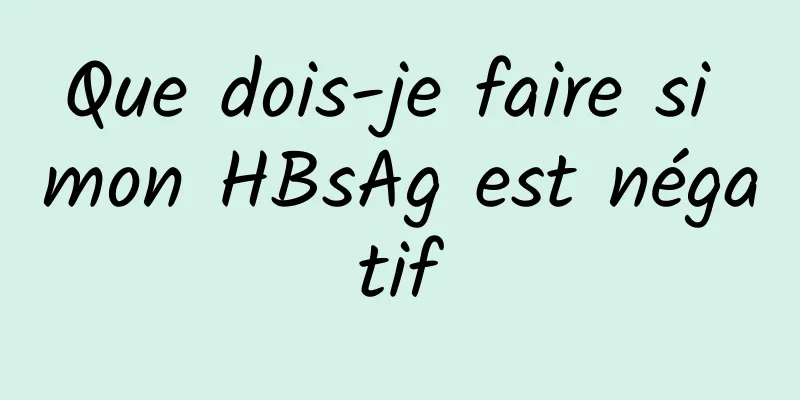 Que dois-je faire si mon HBsAg est négatif